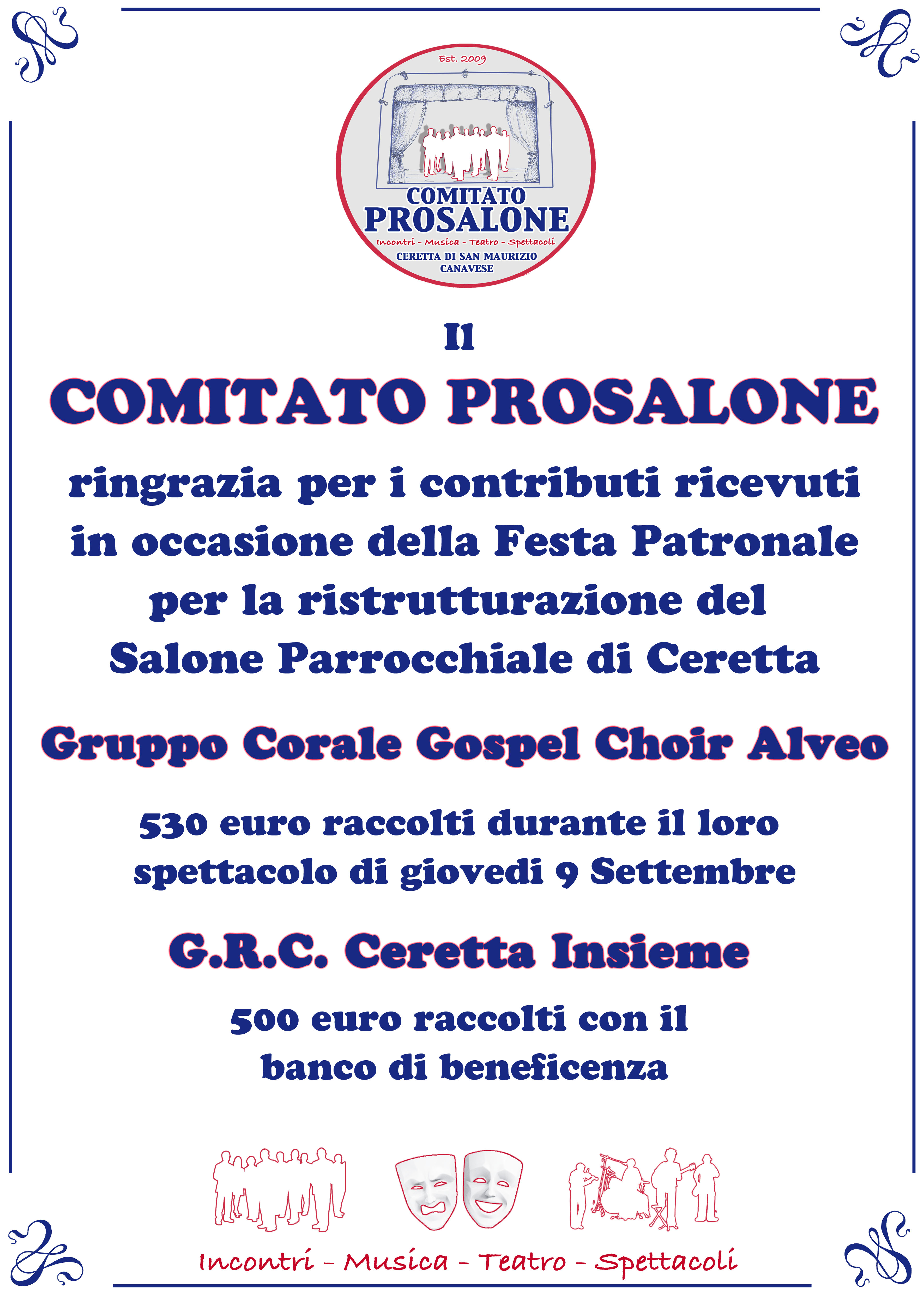 Est. 2009

COMITATO
PROSALONE
Incontri - Musica - Teatro - Spettacoli
CERETTA DI SAN MAURIZIO
CANAVESE

Il
COMITATO PROSALONE
ringrazia per i contributi ricevuti in occasione della Festa Patronale per la ristrutturazione del Salone Parrocchiale di Ceretta

Gruppo Corale Gospel Choir Alveo

530 euro raccolti durante il loro spettacolo di giovedi 9 Settembre

G.R.C. Ceretta Insieme

500 euro raccolti con il banco di beneficenza

Incontri - Musica - Teatro - Spettacoli